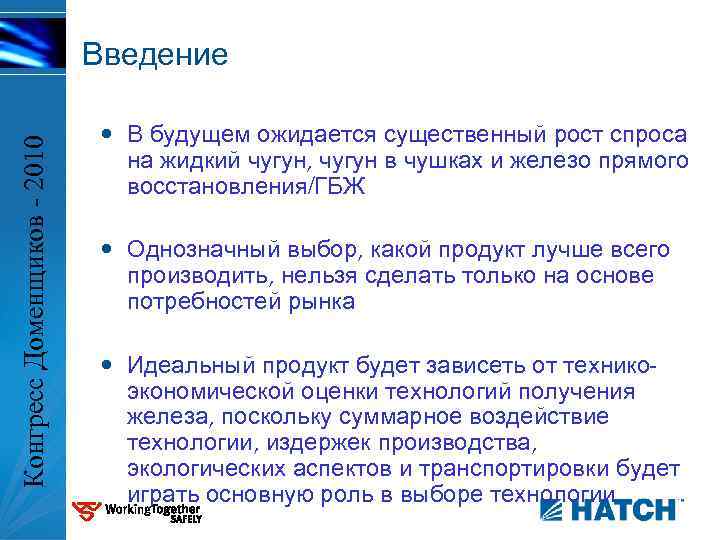 Конгресс Доменщиков - 2010

Введение

• В будущем ожидается существенный рост спроса на жидкий чугун, чугун в чушках и железо прямого восстановления/ГБЖ

• Однозначный выбор, какой продукт лучше всего производить, нельзя сделать только на основе потребностей рынка

• Идеальный продукт будет зависеть от технико-экономической оценки технологий получения железа, поскольку суммарное воздействие технологии, издержек производства, экологических аспектов и транспортировки будет играть основную роль в выборе технологии

WorkingTogether SAFELY

HATCH